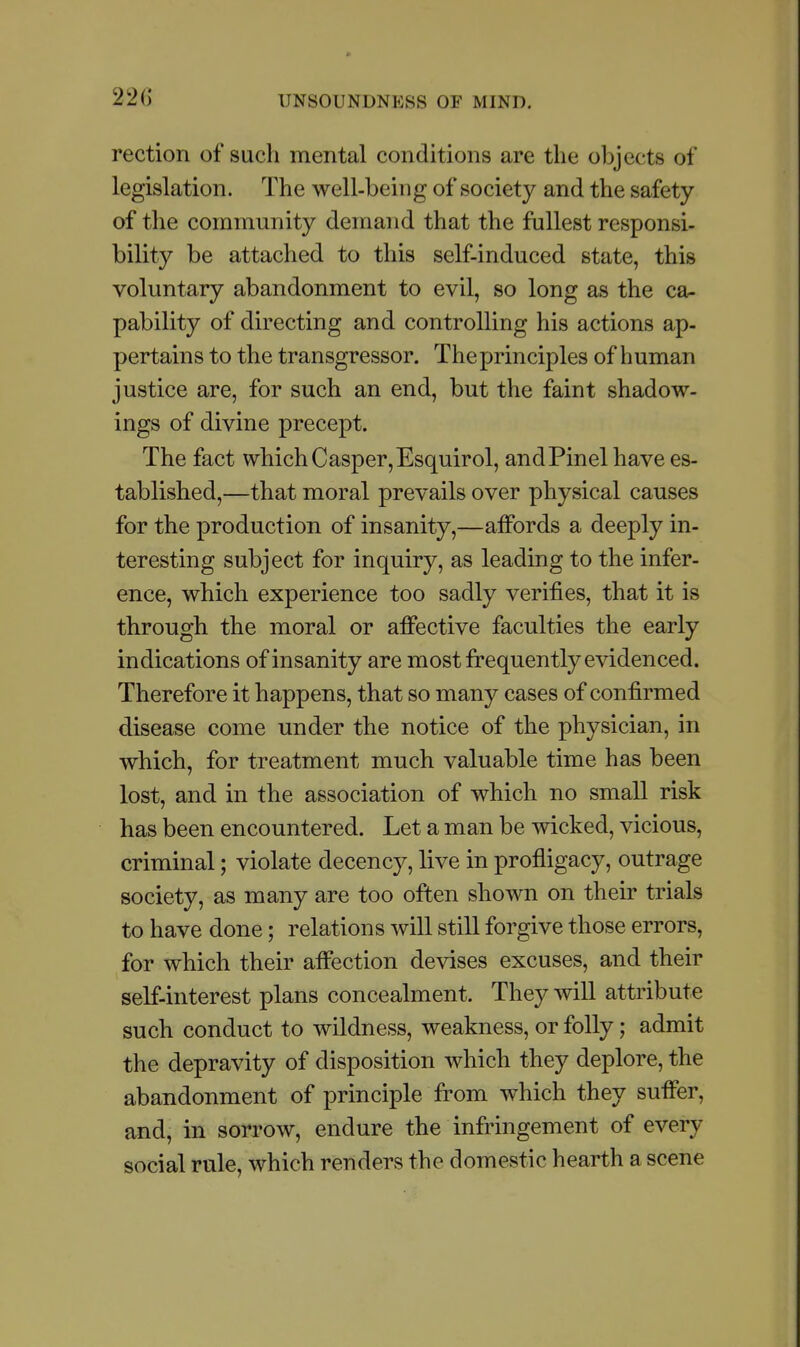 226 UNSOUNDNESS OF MIND.

rection of such mental conditions are the objects of legislation. The well-being of society and the safety of the community demand that the fullest responsibility be attached to this self-induced state, this voluntary abandonment to evil, so long as the capability of directing and controlling his actions appertains to the transgressor. The principles of human justice are, for such an end, but the faint shadowings of divine precept.

The fact which Casper, Esquirol, and Pinel have established,—that moral prevails over physical causes for the production of insanity,—affords a deeply interesting subject for inquiry, as leading to the inference, which experience too sadly verifies, that it is through the moral or affective faculties the early indications of insanity are most frequently evidenced. Therefore it happens, that so many cases of confirmed disease come under the notice of the physician, in which, for treatment much valuable time has been lost, and in the association of which no small risk has been encountered. Let a man be wicked, vicious, criminal; violate decency, live in profligacy, outrage society, as many are too often shown on their trials to have done; relations will still forgive those errors, for which their affection devises excuses, and their self-interest plans concealment. They will attribute such conduct to wildness, weakness, or folly; admit the depravity of disposition which they deplore, the abandonment of principle from which they suffer, and, in sorrow, endure the infringement of every social rule, which renders the domestic hearth a scene